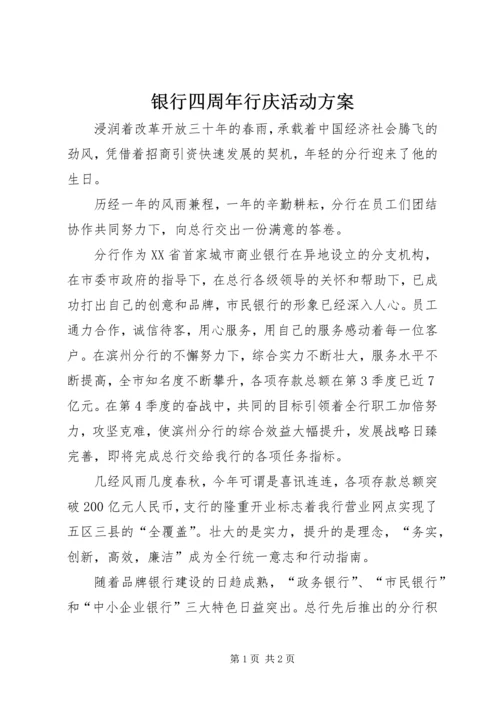 银行四周年行庆活动方案

浸润着改革开放三十年的春雨，承载着中国经济社会腾飞的劲风，凭借着招商引资快速发展的契机，年轻的分行迎来了他的生日。

历经一年的风雨兼程，一年的辛勤耕耘，分行在员工们团结协作共同努力下，向总行交出一份满意的答卷。

分行作为XX省首家城市商业银行在异地设立的分支机构，在市委市政府的指导下，在总行各级领导的关怀和帮助下，已成功打出自己的创意和品牌，市民银行的形象已经深入人心。员工通力合作，诚信待客，用心服务，用自己的服务感动着每一位客户。在滨州分行的不懈努力下，综合实力不断壮大，服务水平不断提高，全市知名度不断攀升，各项存款总额在第3季度已近7亿元。在第4季度的奋战中，共同的目标引领着全行职工加倍努力，攻坚克难，使滨州分行的综合效益大幅提升，发展战略日臻完善，即将完成总行交给我行的各项任务指标。

几经风雨几度春秋，今年可谓是喜讯连连，各项存款总额突破200亿元人民币，支行的隆重开业标志着我行营业网点实现了五区三县的“全覆盖”。壮大的是实力，提升的是理念，“务实，创新，高效，廉洁”成为全行统一意志和行动指南。

随着品牌银行建设的日趋成熟，“政务银行”、“市民银行”和“中小企业银行”三大特色日益突出。总行先后推出的分行积

第1页 共2页